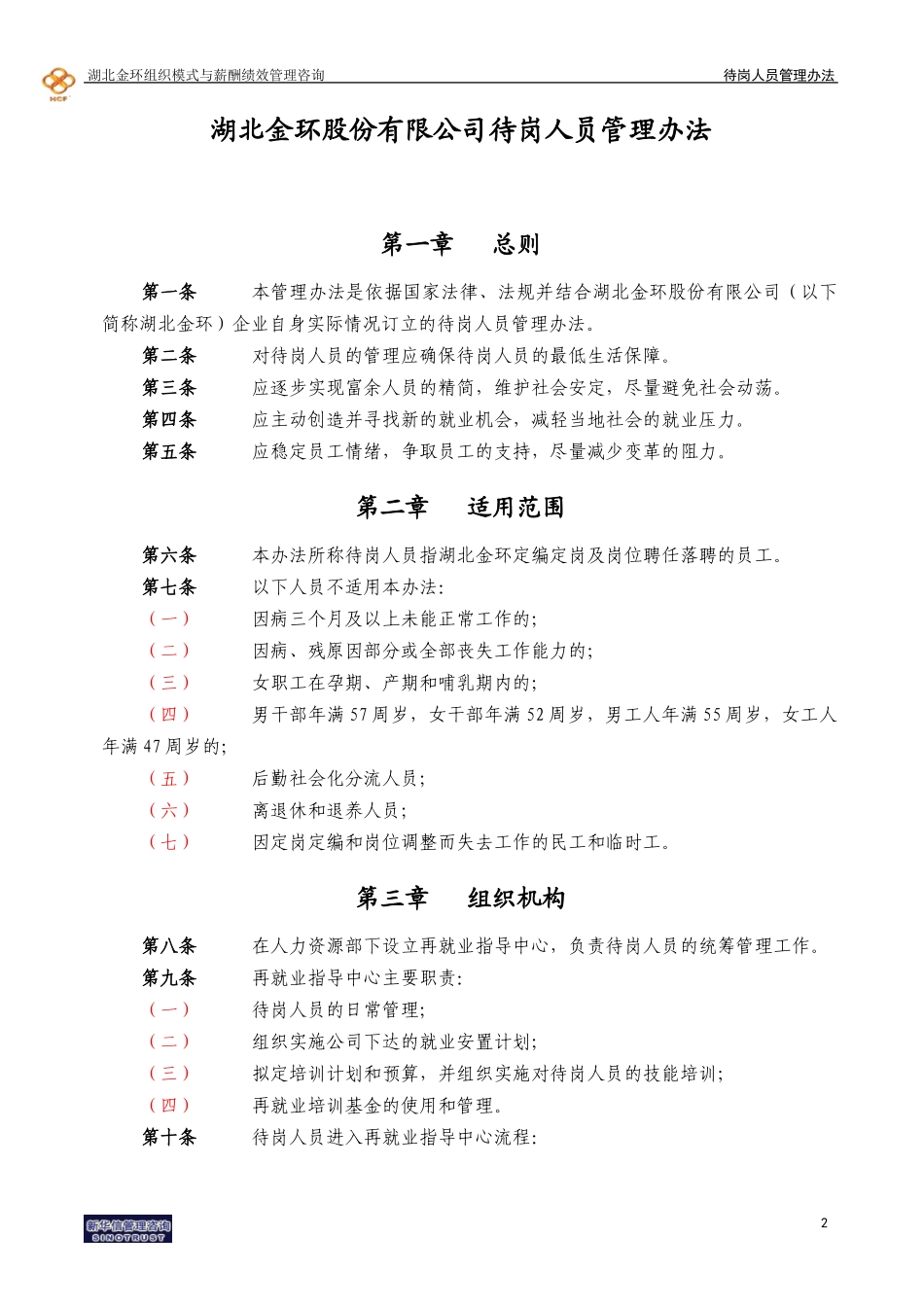 HCF 湖北金环组织模式与薪酬绩效管理咨询

待岗人员管理办法

湖北金环股份有限公司待岗人员管理办法

第一章　总则

第一条　本管理办法是依据国家法律、法规并结合湖北金环股份有限公司（以下简称湖北金环）企业自身实际情况订立的待岗人员管理办法。

第二条　对待岗人员的管理应确保待岗人员的最低生活保障。

第三条　应逐步实现富余人员的精简，维护社会安定，尽量避免社会动荡。

第四条　应主动创造并寻找新的就业机会，减轻当地社会的就业压力。

第五条　应稳定员工情绪，争取员工的支持，尽量减少变革的阻力。

第二章　适用范围

第六条　本办法所称待岗人员指湖北金环定编定岗及岗位聘任落聘的员工。

第七条　以下人员不适用本办法:

（一）　因病三个月及以上未能正常工作的;

（二）　因病、残原因部分或全部丧失工作能力的;

（三）　女职工在孕期、产期和哺乳期内的;

（四）　男干部年满 57 周岁，女干部年满 52 周岁，男工人年满 55 周岁，女工人年满 47 周岁的;

（五）　后勤社会化分流人员;

（六）　离退休和退养人员;

（七）　因定岗定编和岗位调整而失去工作的民工和临时工。

第三章　组织机构

第八条　在人力资源部下设立再就业指导中心，负责待岗人员的统筹管理工作。

第九条　再就业指导中心主要职责:

（一）　待岗人员的日常管理;

（二）　组织实施公司下达的就业安置计划;

（三）　拟定培训计划和预算，并组织实施对待岗人员的技能培训;

（四）　再就业培训基金的使用和管理。

第十条　待岗人员进入再就业指导中心流程:

新华信管理咨询 SINOTRUST

2